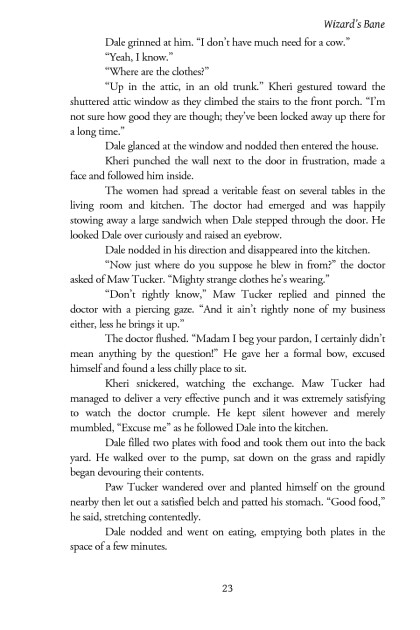 Wizard's Bane

Dale grinned at him. "I don't have much need for a cow."

"Yeah, I know."

"Where are the clothes?"

"Up in the attic, in an old trunk." Kheri gestured toward the shuttered attic window as they climbed the stairs to the front porch. "I'm not sure how good they are though; they've been locked away up there for a long time."

Dale glanced at the window and nodded then entered the house.

Kheri punched the wall next to the door in frustration, made a face and followed him inside.

The women had spread a veritable feast on several tables in the living room and kitchen. The doctor had emerged and was happily stowing away a large sandwich when Dale stepped through the door. He looked Dale over curiously and raised an eyebrow.

Dale nodded in his direction and disappeared into the kitchen.

"Now just where do you suppose he blew in from?" the doctor asked of Maw Tucker. "Mighty strange clothes he's wearing."

"Don't rightly know," Maw Tucker replied and pinned the doctor with a piercing gaze. "And it ain't rightly none of my business either, less he brings it up."

The doctor flushed. "Madam I beg your pardon, I certainly didn't mean anything by the question!" He gave her a formal bow, excused himself and found a less chilly place to sit.

Kheri snickered, watching the exchange. Maw Tucker had managed to deliver a very effective punch and it was extremely satisfying to watch the doctor crumple. He kept silent however and merely mumbled, "Excuse me" as he followed Dale into the kitchen.

Dale filled two plates with food and took them out into the back yard. He walked over to the pump, sat down on the grass and rapidly began devouring their contents.

Paw Tucker wandered over and planted himself on the ground nearby then let out a satisfied belch and patted his stomach. "Good food," he said, stretching contentedly.

Dale nodded and went on eating, emptying both plates in the space of a few minutes.

23